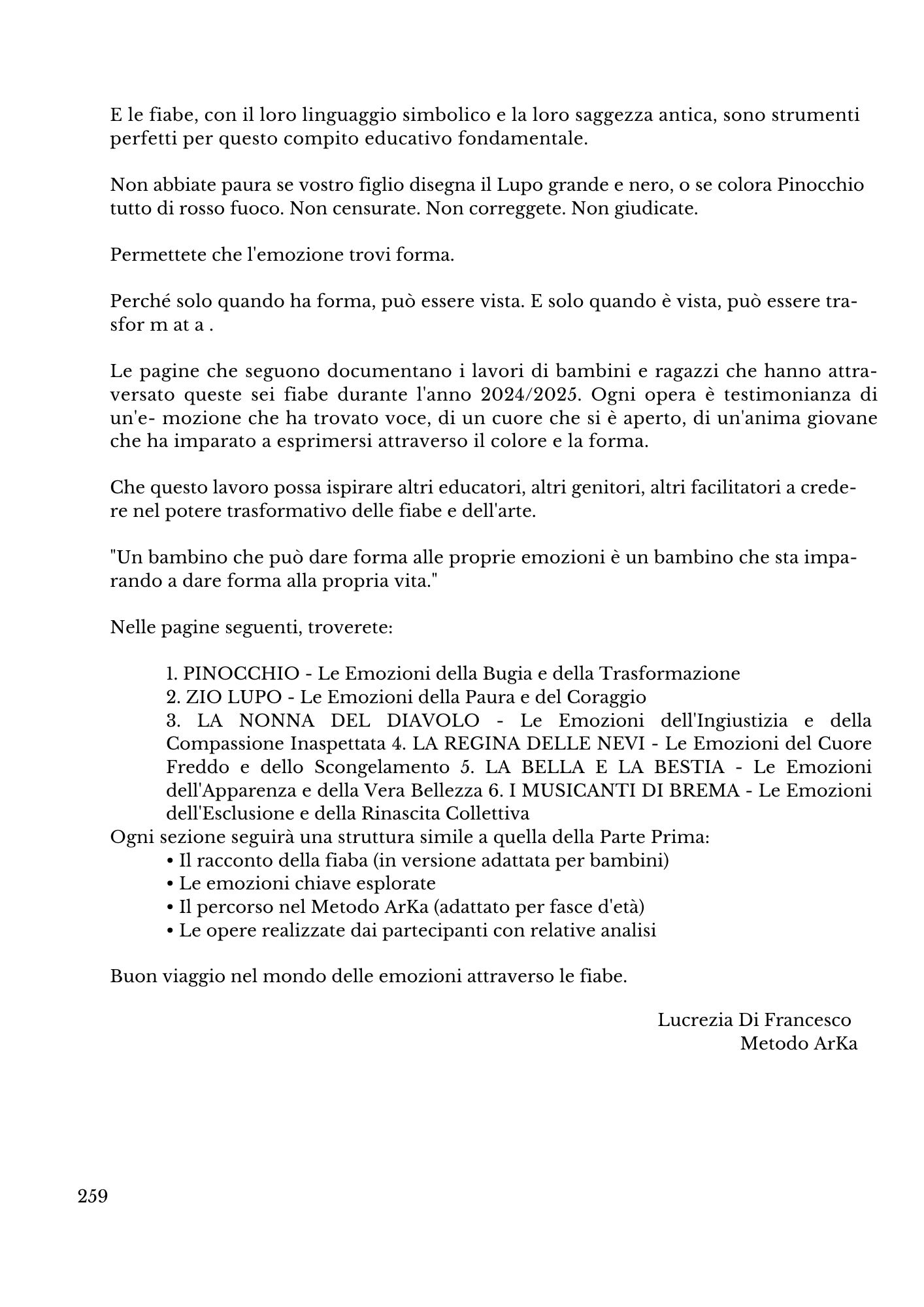 E le fiabe, con il loro linguaggio simbolico e la loro saggezza antica, sono strumenti perfetti per questo compito educativo fondamentale.

Non abbiate paura se vostro figlio disegna il Lupo grande e nero, o se colora Pinocchio tutto di rosso fuoco. Non censurate. Non correggete. Non giudicate.

Permettete che l'emozione trovi forma.

Perché solo quando ha forma, può essere vista. E solo quando è vista, può essere trasfor m at a .

Le pagine che seguono documentano i lavori di bambini e ragazzi che hanno attraversato queste sei fiabe durante l'anno 2024/2025. Ogni opera è testimonianza di un'e- mozione che ha trovato voce, di un cuore che si è aperto, di un'anima giovane che ha imparato a esprimersi attraverso il colore e la forma.

Che questo lavoro possa ispirare altri educatori, altri genitori, altri facilitatori a credere nel potere trasformativo delle fiabe e dell'arte.

"Un bambino che può dare forma alle proprie emozioni è un bambino che sta imparando a dare forma alla propria vita."

Nelle pagine seguenti, troverete:

1. PINOCCHIO - Le Emozioni della Bugia e della Trasformazione
2. ZIO LUPO - Le Emozioni della Paura e del Coraggio
3. LA NONNA DEL DIAVOLO - Le Emozioni dell'Ingiustizia e della Compassione Inaspettata 4. LA REGINA DELLE NEVI - Le Emozioni del Cuore Freddo e dello Scongelamento 5. LA BELLA E LA BESTIA - Le Emozioni dell'Apparenza e della Vera Bellezza 6. I MUSICANTI DI BREMA - Le Emozioni dell'Esclusione e della Rinascita Collettiva
Ogni sezione seguirà una struttura simile a quella della Parte Prima:
• Il racconto della fiaba (in versione adattata per bambini)
• Le emozioni chiave esplorate
• Il percorso nel Metodo ArKa (adattato per fasce d'età)
• Le opere realizzate dai partecipanti con relative analisi

Buon viaggio nel mondo delle emozioni attraverso le fiabe.

Lucrezia Di Francesco
Metodo ArKa

259